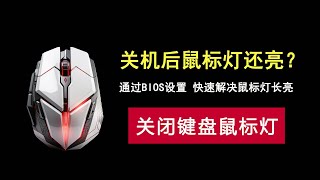 关机后鼠标灯还亮？

通过BIOS设置 快速解决鼠标灯长亮

关闭键盘鼠标灯